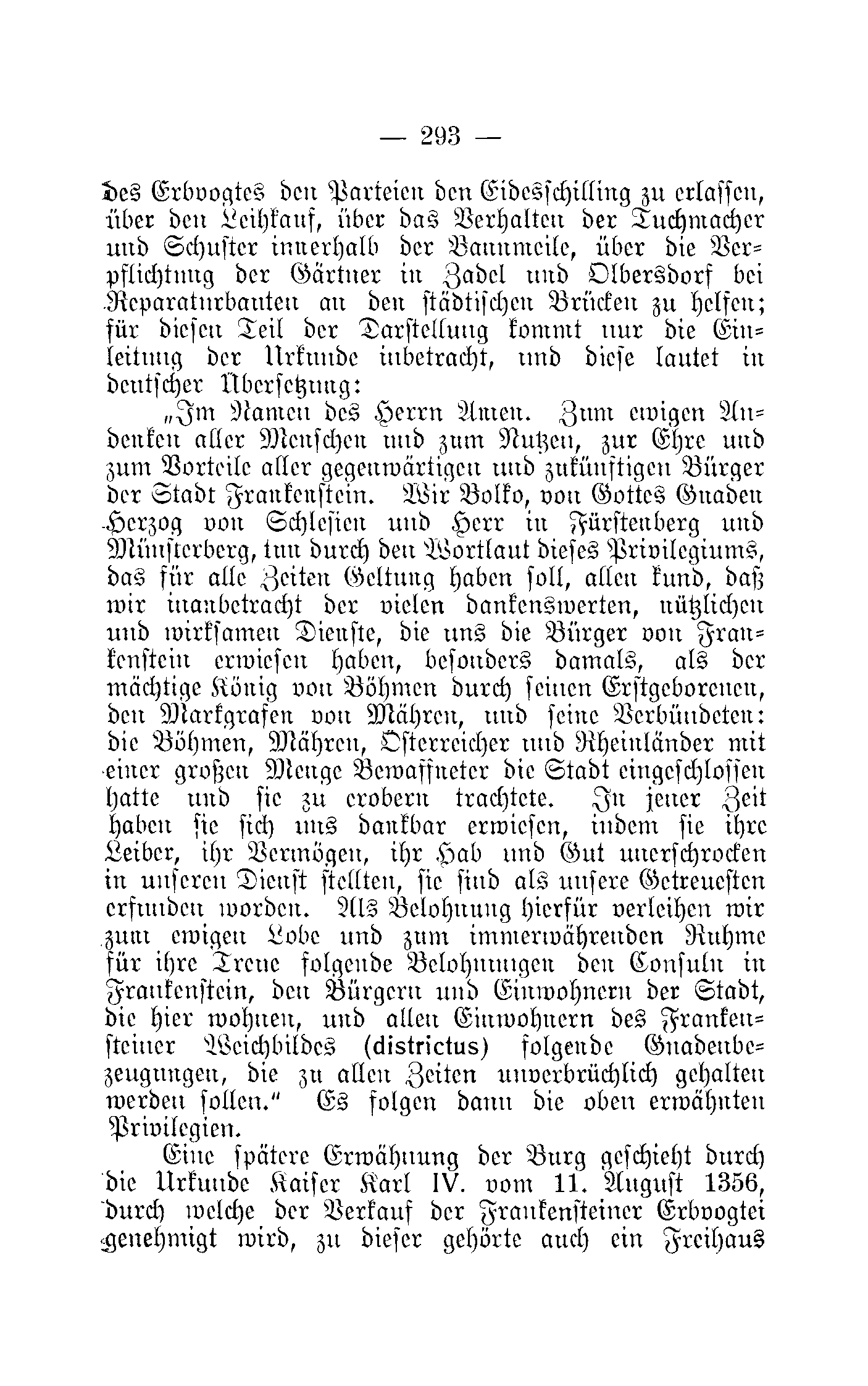 — 293 —

des Erbvogtes den Parteien den Eidesschilling zu erlassen, über den Leihkauf, über das Verhalten der Tuchmacher und Schuster innerhalb der Bannmeile, über die Verpflichtung der Gärtner in Zadel und Olbersdorf bei Reparaturbauten an den städtischen Brücken zu helfen; für diesen Teil der Darstellung kommt nur die Einleitung der Urkunde inbetracht, und diese lautet in deutscher Übersetzung:

„Im Namen des Herrn Amen. Zum ewigen Andenken aller Menschen und zum Nutzen, zur Ehre und zum Vorteile aller gegenwärtigen und zukünftigen Bürger der Stadt Frankenstein. Wir Bolko, von Gottes Gnaden Herzog von Schlesien und Herr in Fürstenberg und Münsterberg, tun durch den Wortlaut dieses Privilegiums, das für alle Zeiten Geltung haben soll, allen kund, daß wir inanbetracht der vielen dankenswerten, nützlichen und wirksamen Dienste, die uns die Bürger von Frankenstein erwiesen haben, besonders damals, als der mächtige König von Böhmen durch seinen Erstgeborenen, den Markgrafen von Mähren, und seine Verbündeten: die Böhmen, Mähren, Österreicher und Rheinländer mit einer großen Menge Bewaffneter die Stadt eingeschlossen hatte und sie zu erobern trachtete. In jener Zeit haben sie sich uns dankbar erwiesen, indem sie ihre Leiber, ihr Vermögen, ihr Hab und Gut unerschrocken in unseren Dienst stellten, sie sind als unsere Getreuesten erfunden worden. Als Belohnung hierfür verleihen wir zum ewigen Lobe und zum immerwährenden Ruhme für ihre Treue folgende Belohnungen den Consuln in Frankenstein, den Bürgern und Einwohnern der Stadt, die hier wohnen, und allen Einwohnern des Frankensteiner Weichbildes (districtus) folgende Gnadenbezeugungen, die zu allen Zeiten unverbrüchlich gehalten werden sollen.“ Es folgen dann die oben erwähnten Privilegien.

Eine spätere Erwähnung der Burg geschieht durch die Urkunde Kaiser Karl IV. vom 11. August 1356, durch welche der Verkauf der Frankensteiner Erbvogtei genehmigt wird, zu dieser gehörte auch ein Freihaus